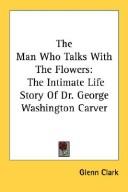 The Man Who Talks With The Flowers: The Intimate Life Story Of Dr. George Washington Carver

Glenn Clark